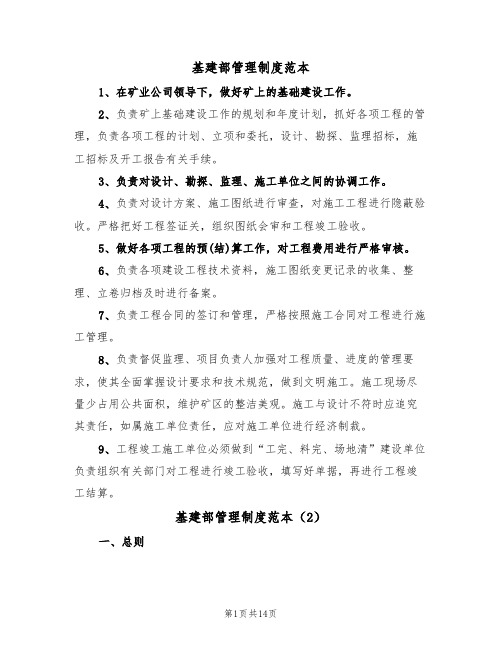 基建部管理制度范本

1、在矿业公司领导下，做好矿上的基础建设工作。

2、负责矿上基础建设工作的规划和年度计划，抓好各项工程的管理，负责各项工程的计划、立项和委托，设计、勘探、监理招标，施工招标及开工报告有关手续。

3、负责对设计、勘探、监理、施工单位之间的协调工作。

4、负责对设计方案、施工图纸进行审查，对施工工程进行隐蔽验收。严格把好工程签证关，组织图纸会审和工程竣工验收。

5、做好各项工程的预(结)算工作，对工程费用进行严格审核。

6、负责各项建设工程技术资料，施工图纸变更记录的收集、整理、立卷归档及时进行备案。

7、负责工程合同的签订和管理，严格按照施工合同对工程进行施工管理。

8、负责督促监理、项目负责人加强对工程质量、进度的管理要求，使其全面掌握设计要求和技术规范，做到文明施工。施工现场尽量少占用公共面积，维护矿区的整洁美观。施工与设计不符时应追究其责任，如属施工单位责任，应对施工单位进行经济制裁。

9、工程竣工施工单位必须做到“工完、料完、场地清”建设单位负责组织有关部门对工程进行竣工验收，填写好单据，再进行工程竣工结算。

基建部管理制度范本（2）

一、总则

第1页 共14页